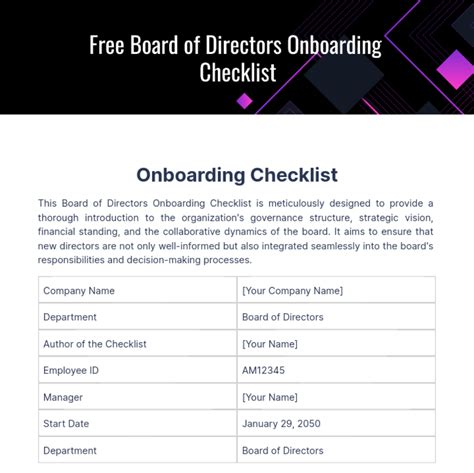 Free Board of Directors Onboarding Checklist

Onboarding Checklist

This Board of Directors Onboarding Checklist is meticulously designed to provide a thorough introduction to the organization's governance structure, strategic vision, financial standing, and the collaborative dynamics of the board. It aims to ensure that new directors are not only well-informed but also integrated seamlessly into the board's responsibilities and decision-making processes.

| Company Name | [Your Company Name] |
|---|---|
| Department | Board of Directors |
| Author of the Checklist | [Your Name] |
| Employee ID | AM12345 |
| Manager | [Your Name] |
| Start Date | January 29, 2050 |
| Department | Board of Directors |